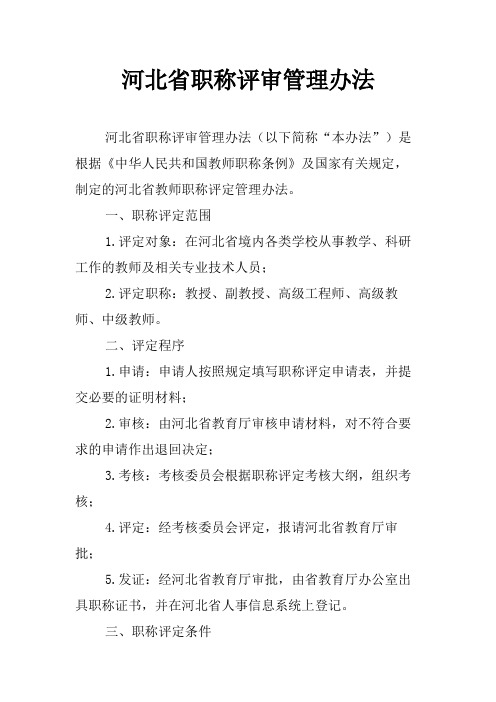 河北省职称评审管理办法

河北省职称评审管理办法（以下简称“本办法”）是根据《中华人民共和国教师职称条例》及国家有关规定，制定的河北省教师职称评定管理办法。

一、职称评定范围

1.评定对象：在河北省境内各类学校从事教学、科研工作的教师及相关专业技术人员；

2.评定职称：教授、副教授、高级工程师、高级教师、中级教师。

二、评定程序

1.申请：申请人按照规定填写职称评定申请表，并提交必要的证明材料；

2.审核：由河北省教育厅审核申请材料，对不符合要求的申请作出退回决定；

3.考核：考核委员会根据职称评定考核大纲，组织考核；

4.评定：经考核委员会评定，报请河北省教育厅审批；

5.发证：经河北省教育厅审批，由省教育厅办公室出具职称证书，并在河北省人事信息系统上登记。

三、职称评定条件